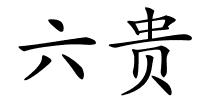 六贵